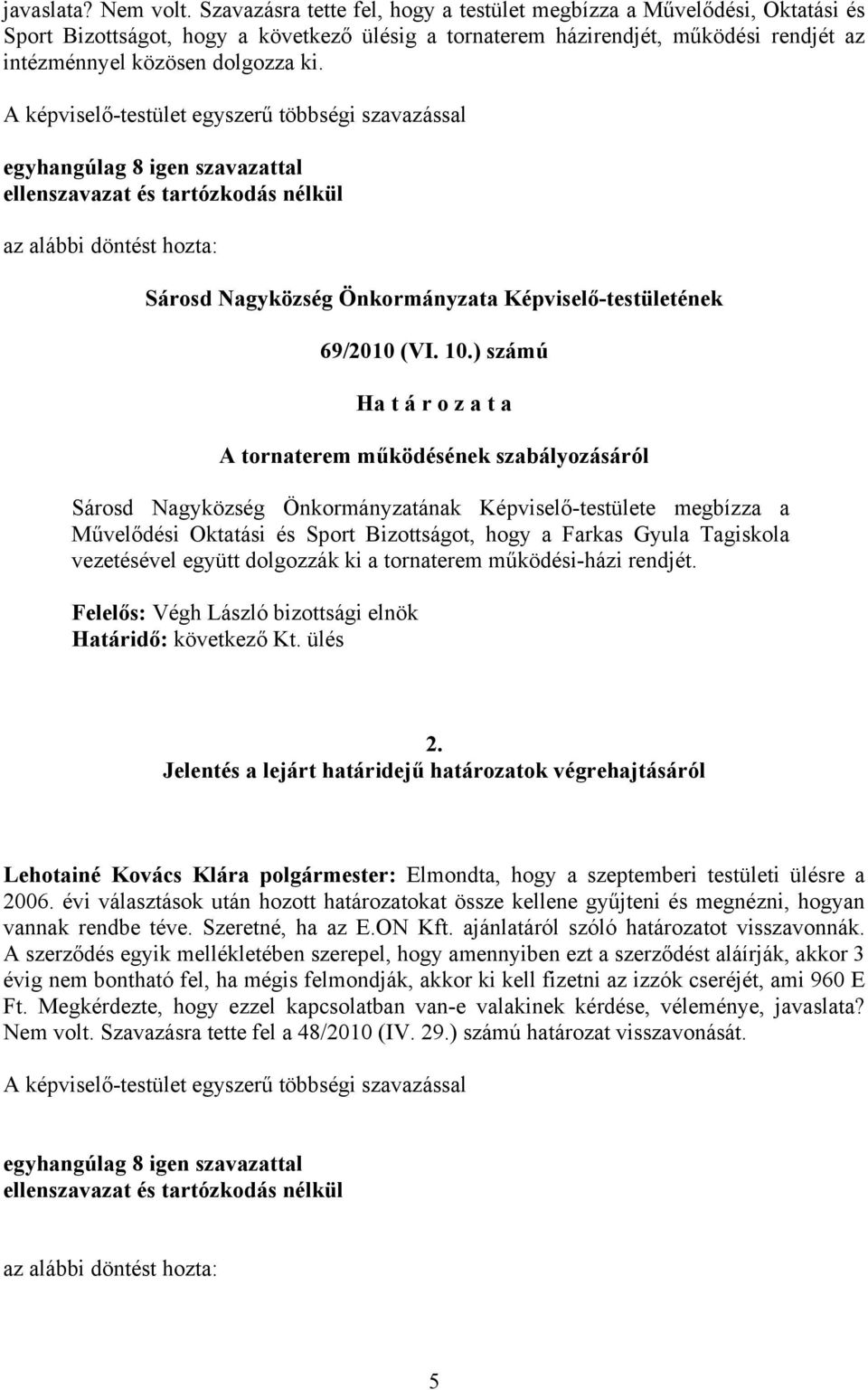 javaslata? Nem volt. Szavazásra tette fel, hogy a testület megbízza a Művelődési, Oktatási és Sport Bizottságot, hogy a következő ülésig a tornaterem házirendjét, működési rendjét az intézménnyel közösen dolgozza ki.

A képviselő-testület egyszerű többségi szavazással

egyhangúlag 8 igen szavazattal
ellenszavazat és tartózkodás nélkül

az alábbi döntést hozta:

Sárosd Nagyközség Önkormányzata Képviselő-testületének

69/2010 (VI. 10.) számú

Ha t á r o z a t a

A tornaterem működésének szabályozásáról

Sárosd Nagyközség Önkormányzatának Képviselő-testülete megbízza a Művelődési Oktatási és Sport Bizottságot, hogy a Farkas Gyula Tagiskola vezetésével együtt dolgozzák ki a tornaterem működési-házi rendjét.

Felelős: Végh László bizottsági elnök
Határidő: következő Kt. ülés

2.
Jelentés a lejárt határidejű határozatok végrehajtásáról

Lehotainé Kovács Klára polgármester: Elmondta, hogy a szeptemberi testületi ülésre a 2006. évi választások után hozott határozatokat össze kellene gyűjteni és megnézni, hogyan vannak rendbe téve. Szeretné, ha az E.ON Kft. ajánlatáról szóló határozatot visszavonnák. A szerződés egyik mellékletében szerepel, hogy amennyiben ezt a szerződést aláírják, akkor 3 évig nem bontható fel, ha mégis felmondják, akkor ki kell fizetni az izzók cseréjét, ami 960 E Ft. Megkérdezte, hogy ezzel kapcsolatban van-e valakinek kérdése, véleménye, javaslata? Nem volt. Szavazásra tette fel a 48/2010 (IV. 29.) számú határozat visszavonását.

A képviselő-testület egyszerű többségi szavazással

egyhangúlag 8 igen szavazattal
ellenszavazat és tartózkodás nélkül

az alábbi döntést hozta:

5